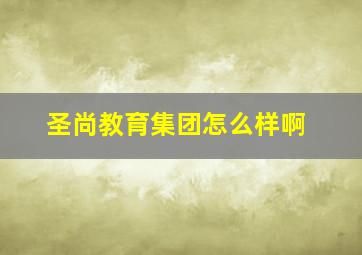 圣尚教育集团怎么样啊